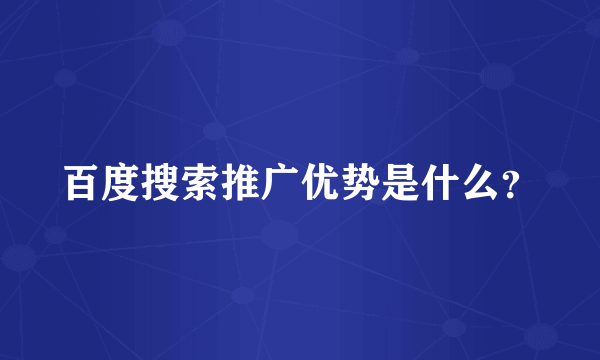 百度搜索推广优势是什么?